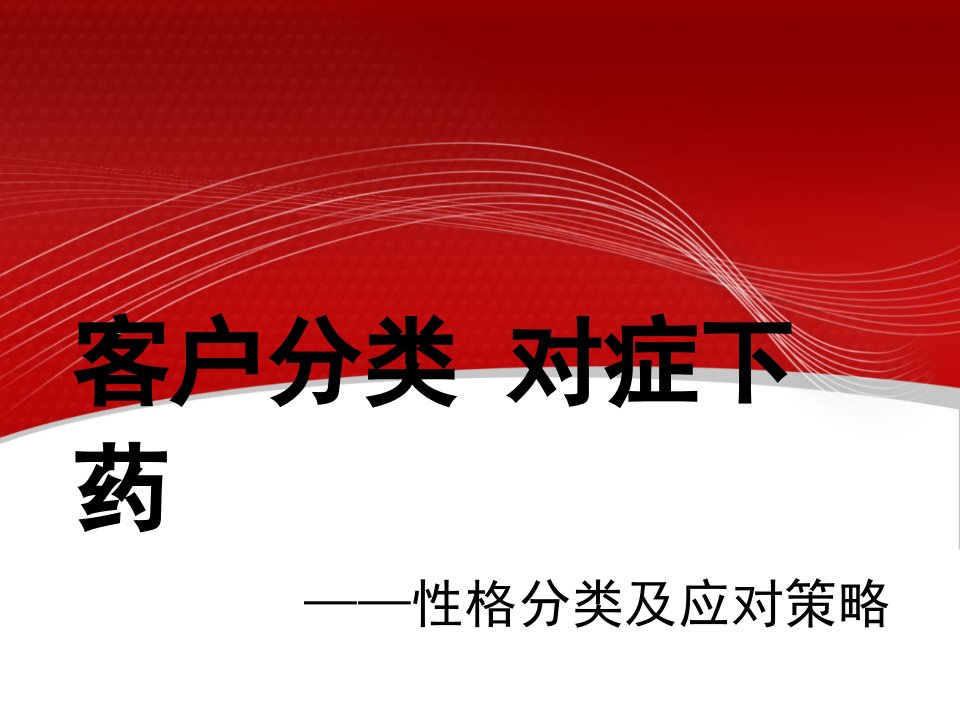 客户分类 对症下药

——性格分类及应对策略